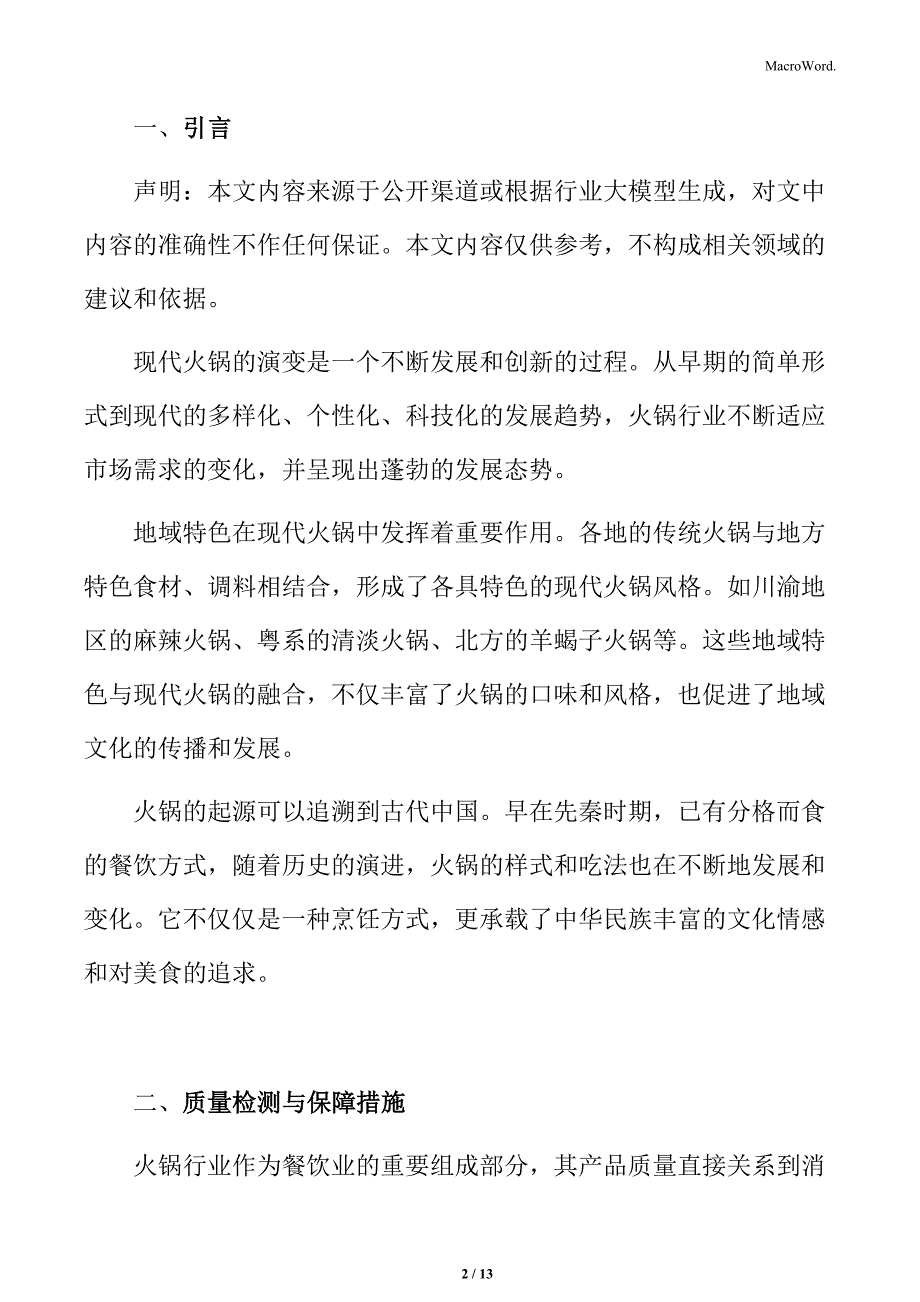 MacroWord.

一、引言

声明：本文内容来源于公开渠道或根据行业大模型生成，对文中内容的准确性不作任何保证。本文内容仅供参考，不构成相关领域的建议和依据。

现代火锅的演变是一个不断发展和创新的过程。从早期的简单形式到现代的多样化、个性化、科技化的发展趋势，火锅行业不断适应市场需求的变化，并呈现出蓬勃的发展态势。

地域特色在现代火锅中发挥着重要作用。各地的传统火锅与地方特色食材、调料相结合，形成了各具特色的现代火锅风格。如川渝地区的麻辣火锅、粤系的清淡火锅、北方的羊蝎子火锅等。这些地域特色与现代火锅的融合，不仅丰富了火锅的口味和风格，也促进了地域文化的传播和发展。

火锅的起源可以追溯到古代中国。早在先秦时期，已有分格而食的餐饮方式，随着历史的演进，火锅的样式和吃法也在不断地发展和变化。它不仅仅是一种烹饪方式，更承载了中华民族丰富的文化情感和对美食的追求。

二、质量检测与保障措施

火锅行业作为餐饮业的重要组成部分，其产品质量直接关系到消

2 / 13